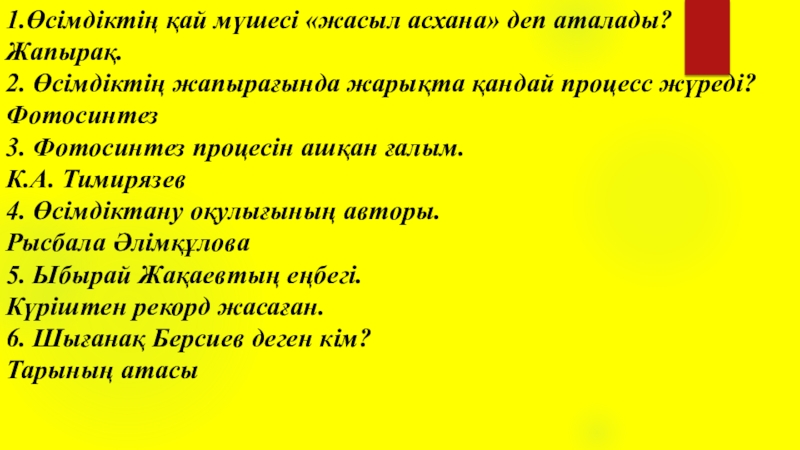 1.Өсімдіктің қай мүшесі «жасыл асхана» деп аталады?
Жапырақ.
2. Өсімдіктің жапырағында жарықта қандай процесс жүреді?
Фотосинтез
3. Фотосинтез процесін ашқан ғалым.
К.А. Тимирязев
4. Өсімдіктану оқулығының авторы.
Рысбала Әлімқұлова
5. Ыбырай Жақаевтың еңбегі.
Күріштен рекорд жасаған.
6. Шығанақ Берсиев деген кім?
Тарының атасы